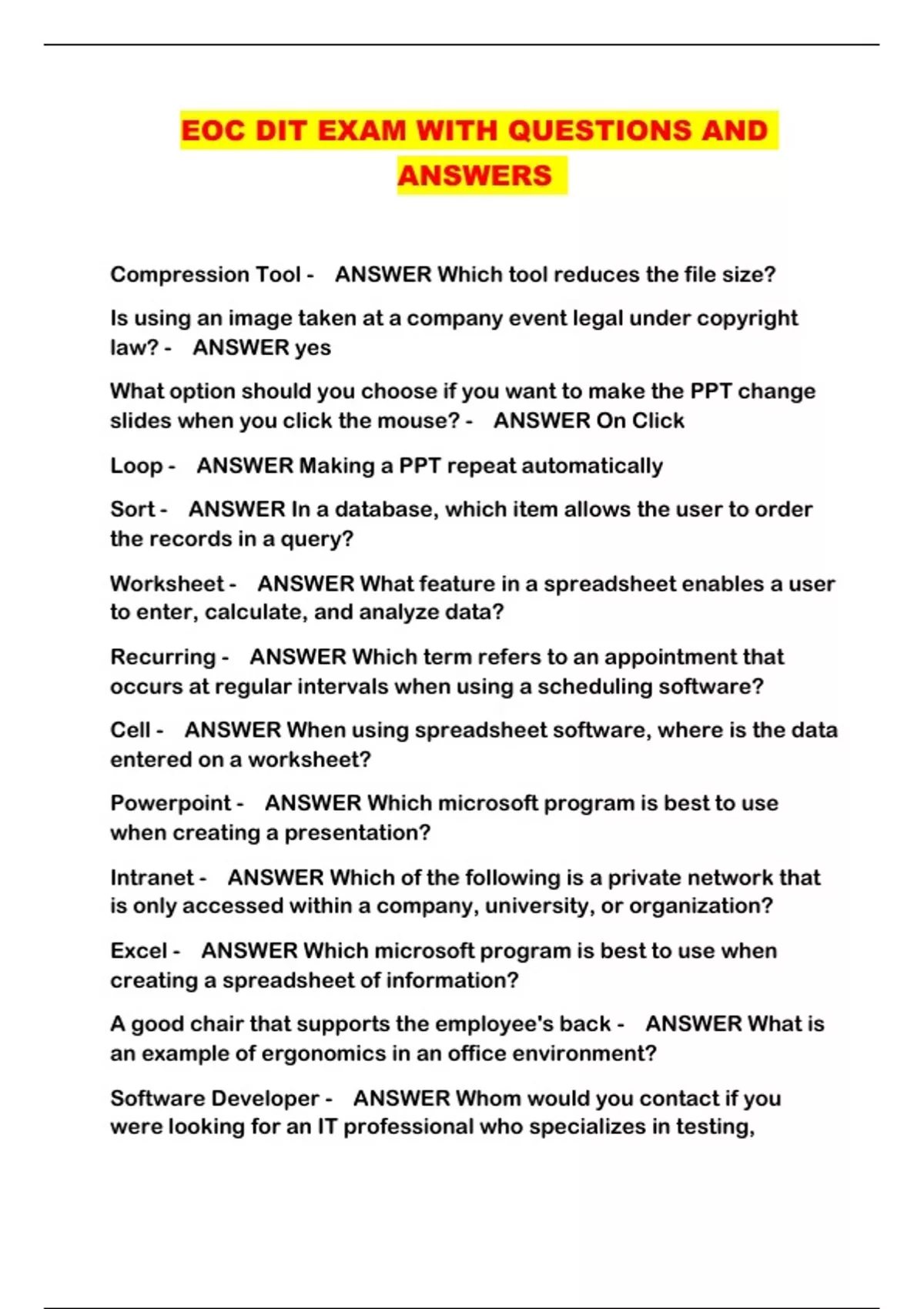 EOC DIT EXAM WITH QUESTIONS AND ANSWERS

Compression Tool - ANSWER Which tool reduces the file size?

Is using an image taken at a company event legal under copyright law? - ANSWER yes

What option should you choose if you want to make the PPT change slides when you click the mouse? - ANSWER On Click

Loop - ANSWER Making a PPT repeat automatically

Sort - ANSWER In a database, which item allows the user to order the records in a query?

Worksheet - ANSWER What feature in a spreadsheet enables a user to enter, calculate, and analyze data?

Recurring - ANSWER Which term refers to an appointment that occurs at regular intervals when using a scheduling software?

Cell - ANSWER When using spreadsheet software, where is the data entered on a worksheet?

Powerpoint - ANSWER Which microsoft program is best to use when creating a presentation?

Intranet - ANSWER Which of the following is a private network that is only accessed within a company, university, or organization?

Excel - ANSWER Which microsoft program is best to use when creating a spreadsheet of information?

A good chair that supports the employee's back - ANSWER What is an example of ergonomics in an office environment?

Software Developer - ANSWER Whom would you contact if you were looking for an IT professional who specializes in testing,